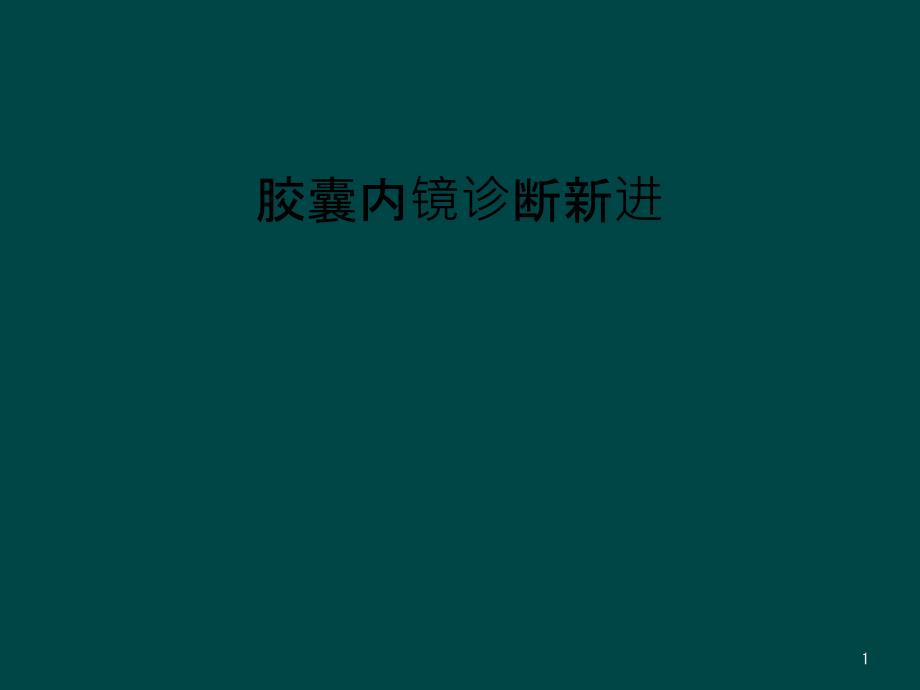 胶囊内镜诊断新进

1